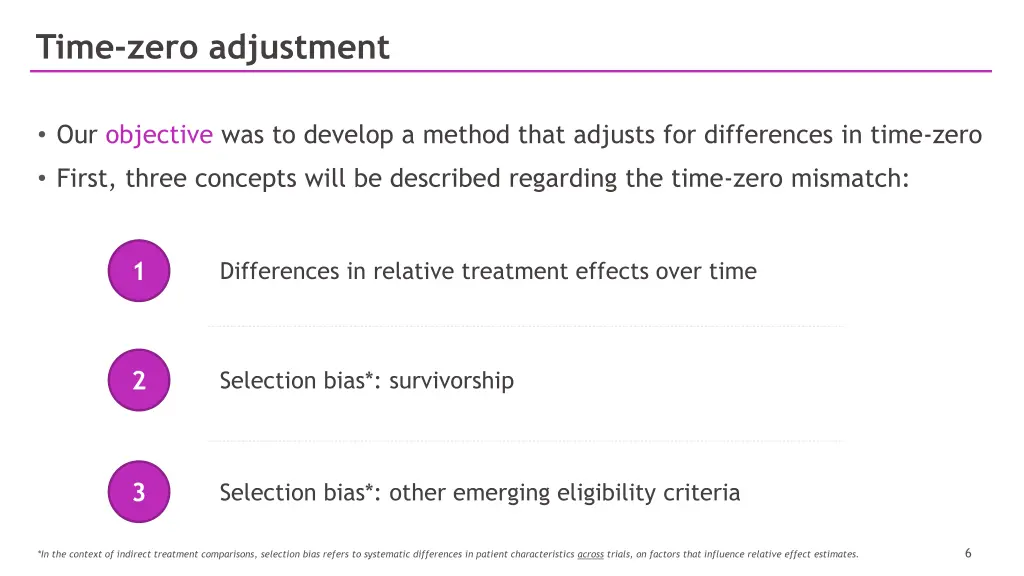 Time-zero adjustment

• Our objective was to develop a method that adjusts for differences in time-zero
• First, three concepts will be described regarding the time-zero mismatch:

1 Differences in relative treatment effects over time

2 Selection bias*: survivorship

3 Selection bias*: other emerging eligibility criteria

*In the context of indirect treatment comparisons, selection bias refers to systematic differences in patient characteristics across trials, on factors that influence relative effect estimates.

6